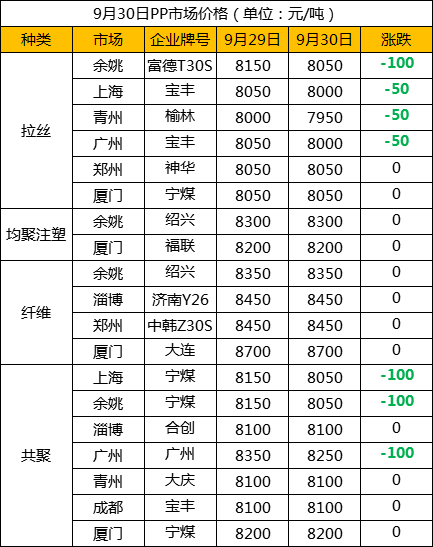 9月30日PP市场价格（单位：元/吨）

| 种类 | 市场 | 企业牌号 | 9月29日 | 9月30日 | 涨跌 |
|---|---|---|---|---|---|
| 拉丝 | 余姚 | 富德T30S | 8150 | 8050 | -100 |
| | 上海 | 宝丰 | 8050 | 8000 | -50 |
| | 青州 | 榆林 | 8000 | 7950 | -50 |
| | 广州 | 宝丰 | 8050 | 8000 | -50 |
| | 郑州 | 神华 | 8050 | 8050 | 0 |
| | 厦门 | 宁煤 | 8050 | 8050 | 0 |
| 均聚注塑 | 余姚 | 绍兴 | 8300 | 8300 | 0 |
| | 厦门 | 福联 | 8200 | 8200 | 0 |
| 纤维 | 余姚 | 绍兴 | 8350 | 8350 | 0 |
| | 淄博 | 济南Y26 | 8450 | 8450 | 0 |
| | 郑州 | 中韩Z30S | 8450 | 8450 | 0 |
| | 厦门 | 大连 | 8700 | 8700 | 0 |
| 共聚 | 上海 | 宁煤 | 8150 | 8050 | -100 |
| | 余姚 | 宁煤 | 8150 | 8050 | -100 |
| | 淄博 | 合创 | 8100 | 8100 | 0 |
| | 广州 | 广州 | 8350 | 8250 | -100 |
| | 青州 | 大庆 | 8100 | 8100 | 0 |
| | 成都 | 宝丰 | 8100 | 8100 | 0 |
| | 厦门 | 宁煤 | 8200 | 8200 | 0 |